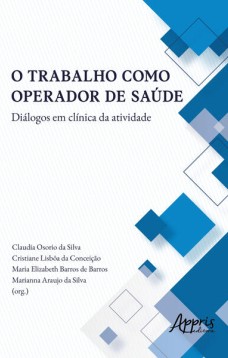 O TRABALHO COMO OPERADOR DE SAÚDE

Diálogos em clínica da atividade

Claudia Osorio da Silva
Cristiane Lisbôa da Conceição
Maria Elizabeth Barros de Barros
Marianna Araujo da Silva
(org.)

Appris
editora